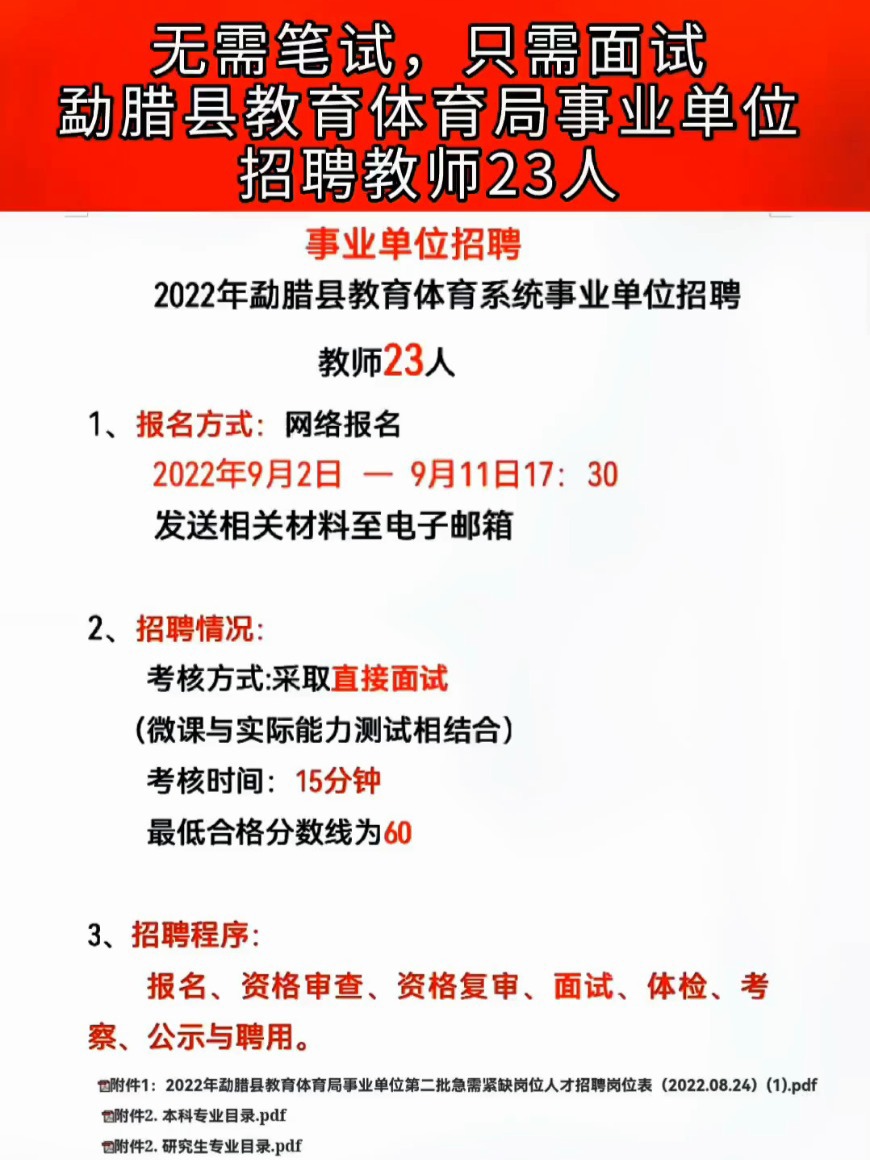 无需笔试，只需面试
勐腊县教育体育局事业单位
招聘教师23人

事业单位招聘

2022年勐腊县教育体育系统事业单位招聘

教师23人

1、报名方式：网络报名
2022年9月2日 — 9月11日17：30
发送相关材料至电子邮箱

2、招聘情况：
考核方式:采取直接面试
（微课与实际能力测试相结合）
考核时间：15分钟
最低合格分数线为60

3、招聘程序：
报名、资格审查、资格复审、面试、体检、考察、公示与聘用。

附件1：2022年勐腊县教育体育局事业单位第二批急需紧缺岗位人才招聘岗位表（2022.08.24）(1).pdf
附件2. 本科专业目录.pdf
附件2. 研究生专业目录.pdf